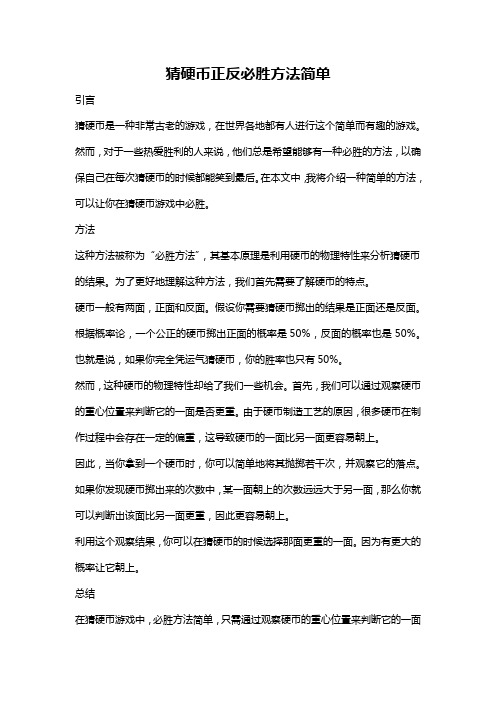 猜硬币正反必胜方法简单

引言

猜硬币是一种非常古老的游戏，在世界各地都有人进行这个简单而有趣的游戏。然而，对于一些热爱胜利的人来说，他们总是希望能够有一种必胜的方法，以确保自己在每次猜硬币的时候都能笑到最后。在本文中，我将介绍一种简单的方法，可以让你在猜硬币游戏中必胜。

方法

这种方法被称为“必胜方法”，其基本原理是利用硬币的物理特性来分析猜硬币的结果。为了更好地理解这种方法，我们首先需要了解硬币的特点。

硬币一般有两面，正面和反面。假设你需要猜硬币掷出的结果是正面还是反面。根据概率论，一个公正的硬币掷出正面的概率是 50%，反面的概率也是 50%。也就是说，如果你完全凭运气猜硬币，你的胜率也只有 50%。

然而，这种硬币的物理特性却给了我们一些机会。首先，我们可以通过观察硬币的重心位置来判断它的一面是否更重。由于硬币制造工艺的原因，很多硬币在制作过程中会存在一定的偏重，这导致硬币的一面比另一面更容易朝上。

因此，当你拿到一个硬币时，你可以简单地将其抛掷若干次，并观察它的落点。如果你发现硬币掷出来的次数中，某一面朝上的次数远远大于另一面，那么你就可以判断出该面比另一面更重，因此更容易朝上。

利用这个观察结果，你可以在猜硬币的时候选择那面更重的一面。因为有更大的概率让它朝上。

总结

在猜硬币游戏中，必胜方法简单，只需通过观察硬币的重心位置来判断它的一面